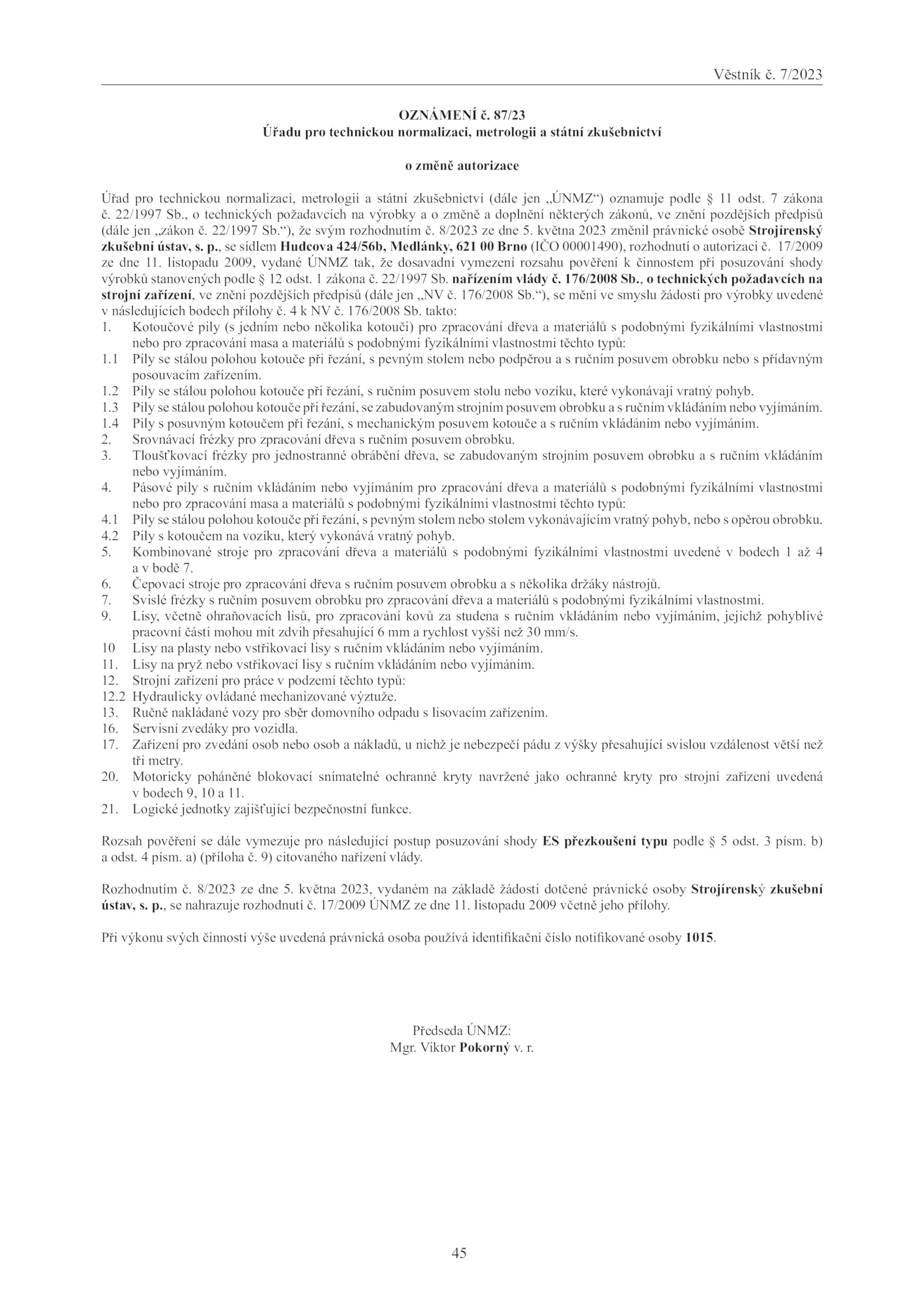 Věstník č. 7/2023

OZNÁMENÍ č. 87/23
Úřadu pro technickou normalizaci, metrologii a státní zkušebnictví

o změně autorizace

Úřad pro technickou normalizaci, metrologii a státní zkušebnictví (dále jen „ÚNMZ“) oznamuje podle § 11 odst. 7 zákona č. 22/1997 Sb., o technických požadavcích na výrobky a o změně a doplnění některých zákonů, ve znění pozdějších předpisů (dále jen „zákon č. 22/1997 Sb.“), že svým rozhodnutím č. 8/2023 ze dne 5. května 2023 změnil právnické osobě Strojírenský zkušební ústav, s. p., se sídlem Hudcova 424/56b, Medlánky, 621 00 Brno (IČO 00001490), rozhodnutí o autorizaci č. 17/2009 ze dne 11. listopadu 2009, vydané ÚNMZ tak, že dosavadní vymezení rozsahu pověření k činnostem při posuzování shody výrobků stanovených podle § 12 odst. 1 zákona č. 22/1997 Sb. nařízením vlády č. 176/2008 Sb., o technických požadavcích na strojní zařízení, ve znění pozdějších předpisů (dále jen „NV č. 176/2008 Sb.“), se mění ve smyslu žádosti pro výrobky uvedené v následujících bodech přílohy č. 4 k NV č. 176/2008 Sb. takto:
1. Kotoučové pily (s jedním nebo několika kotouči) pro zpracování dřeva a materiálů s podobnými fyzikálními vlastnostmi nebo pro zpracování masa a materiálů s podobnými fyzikálními vlastnostmi těchto typů:
1.1 Pily se stálou polohou kotouče při řezání, s pevným stolem nebo podpěrou a s ručním posuvem obrobku nebo s přídavným posouvacím zařízením.
1.2 Pily se stálou polohou kotouče při řezání, s ručním posuvem stolu nebo vozíku, které vykonávají vratný pohyb.
1.3 Pily se stálou polohou kotouče při řezání, se zabudovaným strojním posuvem obrobku a s ručním vkládáním nebo vyjímáním.
1.4 Pily s posuvným kotoučem při řezání, s mechanickým posuvem kotouče a s ručním vkládáním nebo vyjímáním.
2. Srovnávací frézky pro zpracování dřeva s ručním posuvem obrobku.
3. Tloušťkovací frézky pro jednostranné obrábění dřeva, se zabudovaným strojním posuvem obrobku a s ručním vkládáním nebo vyjímáním.
4. Pásové pily s ručním vkládáním nebo vyjímáním pro zpracování dřeva a materiálů s podobnými fyzikálními vlastnostmi nebo pro zpracování masa a materiálů s podobnými fyzikálními vlastnostmi těchto typů:
4.1 Pily se stálou polohou kotouče při řezání, s pevným stolem nebo stolem vykonávajícím vratný pohyb, nebo s opěrou obrobku.
4.2 Pily s kotoučem na vozíku, který vykonává vratný pohyb.
5. Kombinované stroje pro zpracování dřeva a materiálů s podobnými fyzikálními vlastnostmi uvedené v bodech 1 až 4 a v bodě 7.
6. Čepovací stroje pro zpracování dřeva s ručním posuvem obrobku a s několika držáky nástrojů.
7. Svislé frézky s ručním posuvem obrobku pro zpracování dřeva a materiálů s podobnými fyzikálními vlastnostmi.
9. Lisy, včetně ohraňovacích lisů, pro zpracování kovů za studena s ručním vkládáním nebo vyjímáním, jejichž pohyblivé pracovní části mohou mít zdvih přesahující 6 mm a rychlost vyšší než 30 mm/s.
10 Lisy na plasty nebo vstřikovací lisy s ručním vkládáním nebo vyjímáním.
11. Lisy na pryž nebo vstřikovací lisy s ručním vkládáním nebo vyjímáním.
12. Strojní zařízení pro práce v podzemí těchto typů:
12.2 Hydraulicky ovládané mechanizované výztuže.
13. Ručně nakládané vozy pro sběr domovního odpadu s lisovacím zařízením.
16. Servisní zvedáky pro vozidla.
17. Zařízení pro zvedání osob nebo osob a nákladů, u nichž je nebezpečí pádu z výšky přesahující svislou vzdálenost větší než tři metry.
20. Motoricky poháněné blokovací snímatelné ochranné kryty navržené jako ochranné kryty pro strojní zařízení uvedená v bodech 9, 10 a 11.
21. Logické jednotky zajišťující bezpečnostní funkce.

Rozsah pověření se dále vymezuje pro následující postup posuzování shody ES přezkoušení typu podle § 5 odst. 3 písm. b) a odst. 4 písm. a) (příloha č. 9) citovaného nařízení vlády.

Rozhodnutím č. 8/2023 ze dne 5. května 2023, vydaném na základě žádosti dotčené právnické osoby Strojírenský zkušební ústav, s. p., se nahrazuje rozhodnutí č. 17/2009 ÚNMZ ze dne 11. listopadu 2009 včetně jeho přílohy.

Při výkonu svých činností výše uvedená právnická osoba používá identifikační číslo notifikované osoby 1015.

Předseda ÚNMZ:
Mgr. Viktor Pokorný v. r.

45